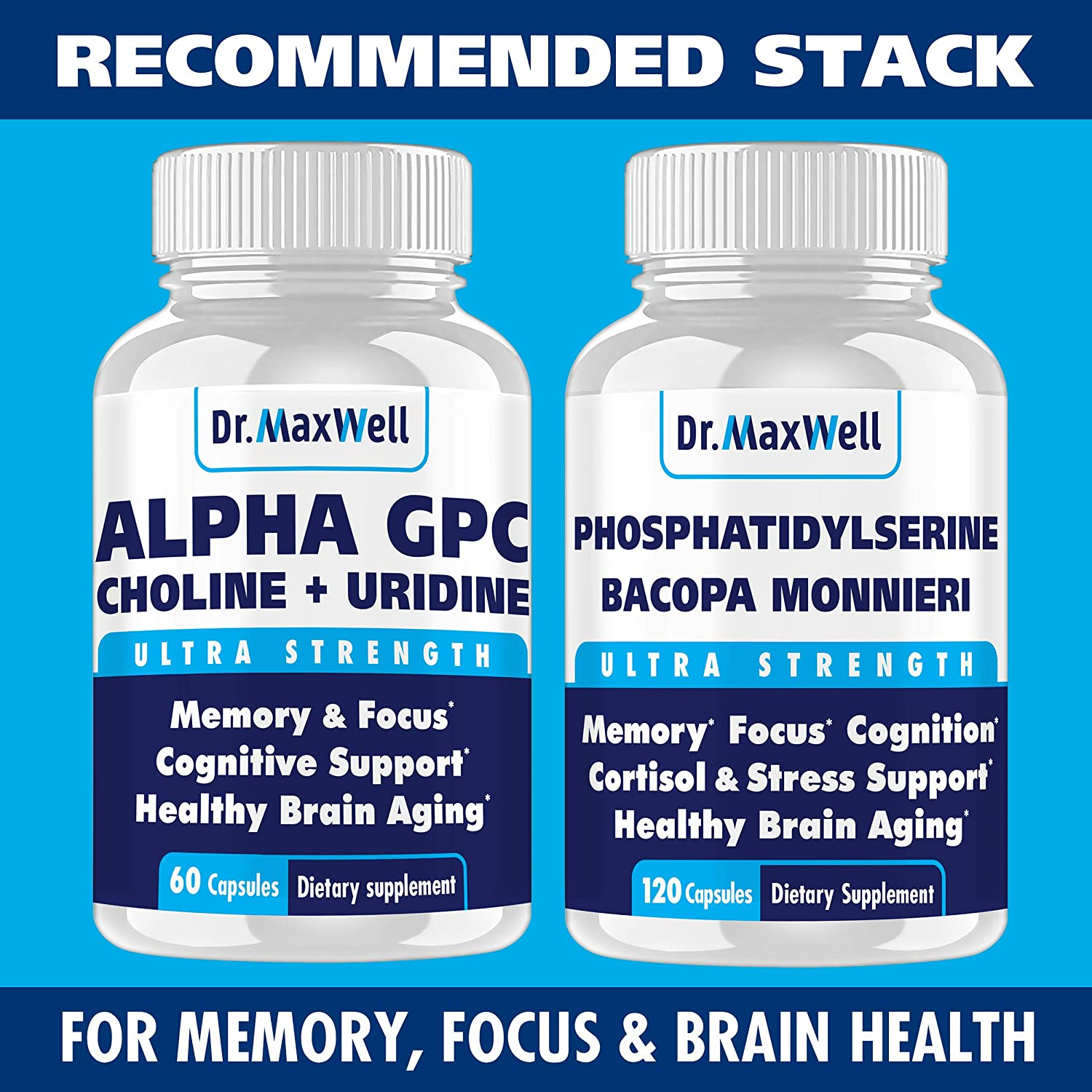 RECOMMENDED STACK

Dr.MaxWell

ALPHA GPC
CHOLINE + URIDINE

ULTRA STRENGTH

Memory & Focus*
Cognitive Support*
Healthy Brain Aging*

60 Capsules Dietary supplement

Dr.MaxWell

PHOSPHATIDYLSERINE
BACOPA MONNIERI

ULTRA STRENGTH

Memory* Focus* Cognition*
Cortisol & Stress Support*
Healthy Brain Aging*

120 Capsules Dietary Supplement

FOR MEMORY, FOCUS & BRAIN HEALTH